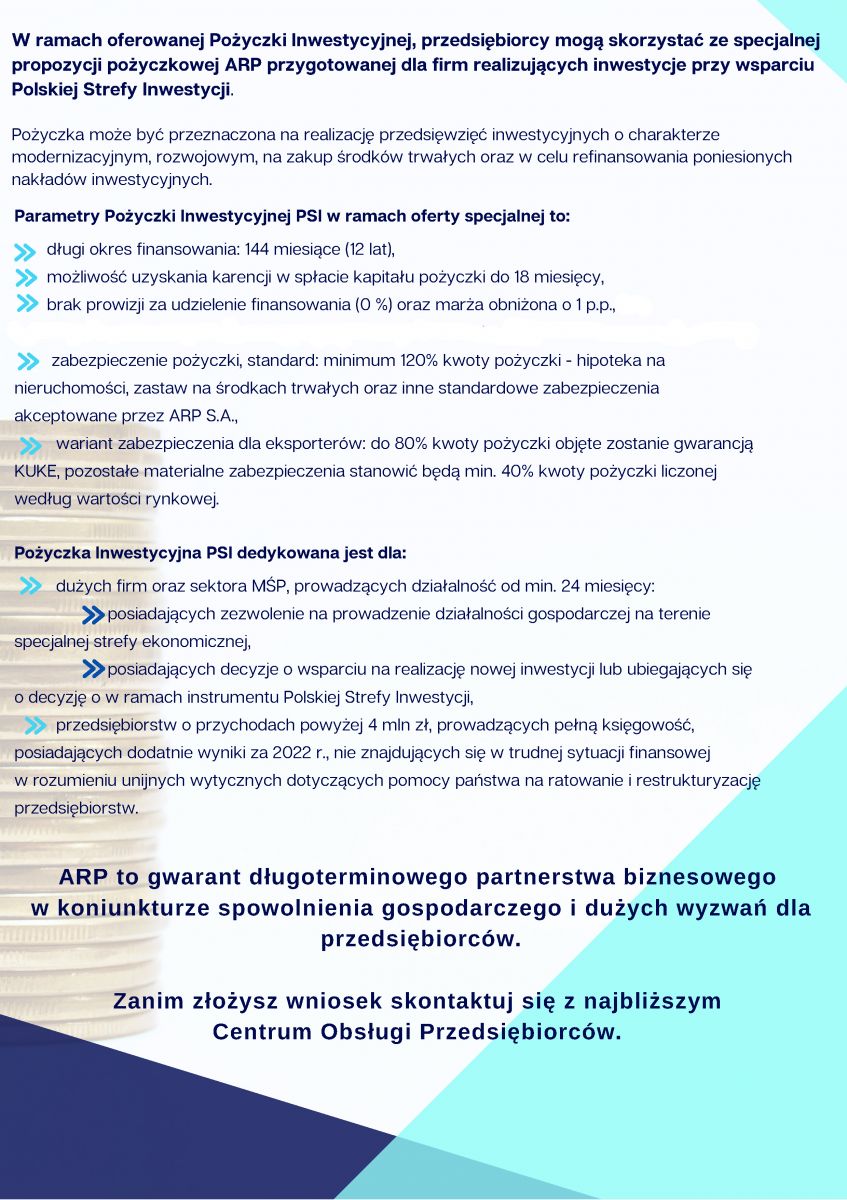 W ramach oferowanej Pożyczki Inwestycyjnej, przedsiębiorcy mogą skorzystać ze specjalnej propozycji pożyczkowej ARP przygotowanej dla firm realizujących inwestycje przy wsparciu Polskiej Strefy Inwestycji.

Pożyczka może być przeznaczona na realizację przedsięwzięć inwestycyjnych o charakterze modernizacyjnym, rozwojowym, na zakup środków trwałych oraz w celu refinansowania poniesionych nakładów inwestycyjnych.

Parametry Pożyczki Inwestycyjnej PSI w ramach oferty specjalnej to:

długi okres finansowania: 144 miesiące (12 lat),

możliwość uzyskania karencji w spłacie kapitału pożyczki do 18 miesięcy,

brak prowizji za udzielenie finansowania (0 %) oraz marża obniżona o 1 p.p.,

zabezpieczenie pożyczki, standard: minimum 120% kwoty pożyczki - hipoteka na nieruchomości, zastaw na środkach trwałych oraz inne standardowe zabezpieczenia akceptowane przez ARP S.A.,

wariant zabezpieczenia dla eksporterów: do 80% kwoty pożyczki objęte zostanie gwarancją KUKE, pozostałe materialne zabezpieczenia stanowić będą min. 40% kwoty pożyczki liczonej według wartości rynkowej.

Pożyczka Inwestycyjna PSI dedykowana jest dla:

dużych firm oraz sektora MŚP, prowadzących działalność od min. 24 miesięcy:

posiadających zezwolenie na prowadzenie działalności gospodarczej na terenie specjalnej strefy ekonomicznej,

posiadających decyzje o wsparciu na realizację nowej inwestycji lub ubiegających się o decyzję o w ramach instrumentu Polskiej Strefy Inwestycji,

przedsiębiorstw o przychodach powyżej 4 mln zł, prowadzących pełną księgowość, posiadających dodatnie wyniki za 2022 r., nie znajdujących się w trudnej sytuacji finansowej w rozumieniu unijnych wytycznych dotyczących pomocy państwa na ratowanie i restrukturyzację przedsiębiorstw.

ARP to gwarant długoterminowego partnerstwa biznesowego w koniunkturze spowolnienia gospodarczego i dużych wyzwań dla przedsiębiorców.

Zanim złożysz wniosek skontaktuj się z najbliższym Centrum Obsługi Przedsiębiorców.